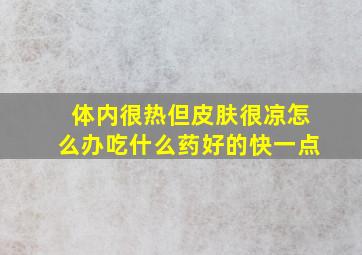 体内很热但皮肤很凉怎么办吃什么药好的快一点